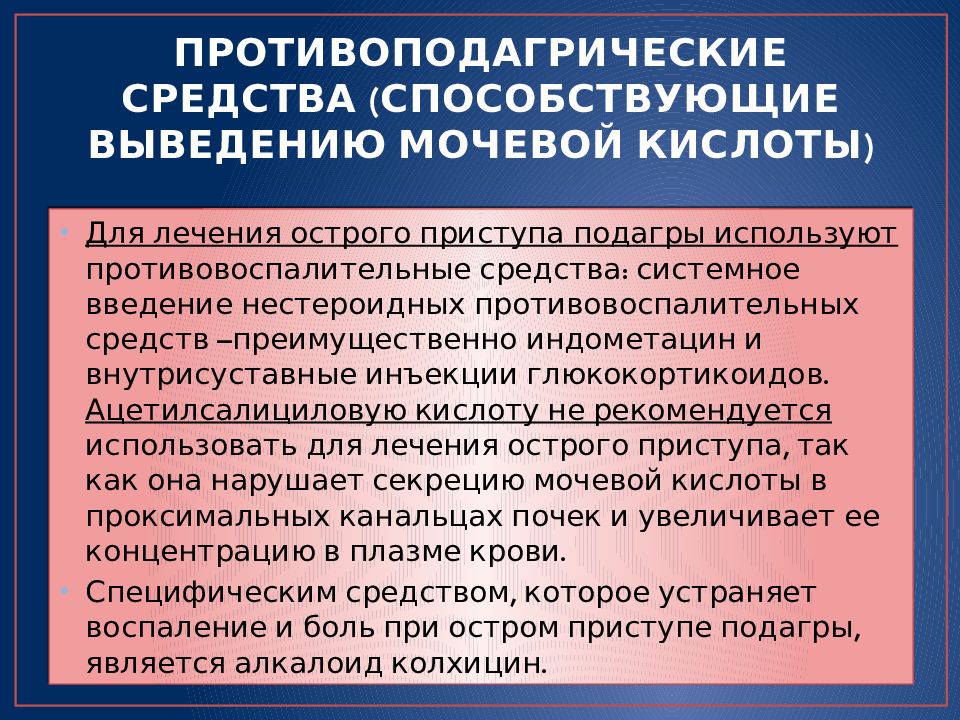 ПРОТИВОПОДАГРИЧЕСКИЕ СРЕДСТВА (СПОСОБСТВУЮЩИЕ ВЫВЕДЕНИЮ МОЧЕВОЙ КИСЛОТЫ)

• Для лечения острого приступа подагры используют противовоспалительные средства: системное введение нестероидных противовоспалительных средств –преимущественно индометацин и внутрисуставные инъекции глюкокортикоидов. Ацетилсалициловую кислоту не рекомендуется использовать для лечения острого приступа, так как она нарушает секрецию мочевой кислоты в проксимальных канальцах почек и увеличивает ее концентрацию в плазме крови.

• Специфическим средством, которое устраняет воспаление и боль при остром приступе подагры, является алкалоид колхицин.